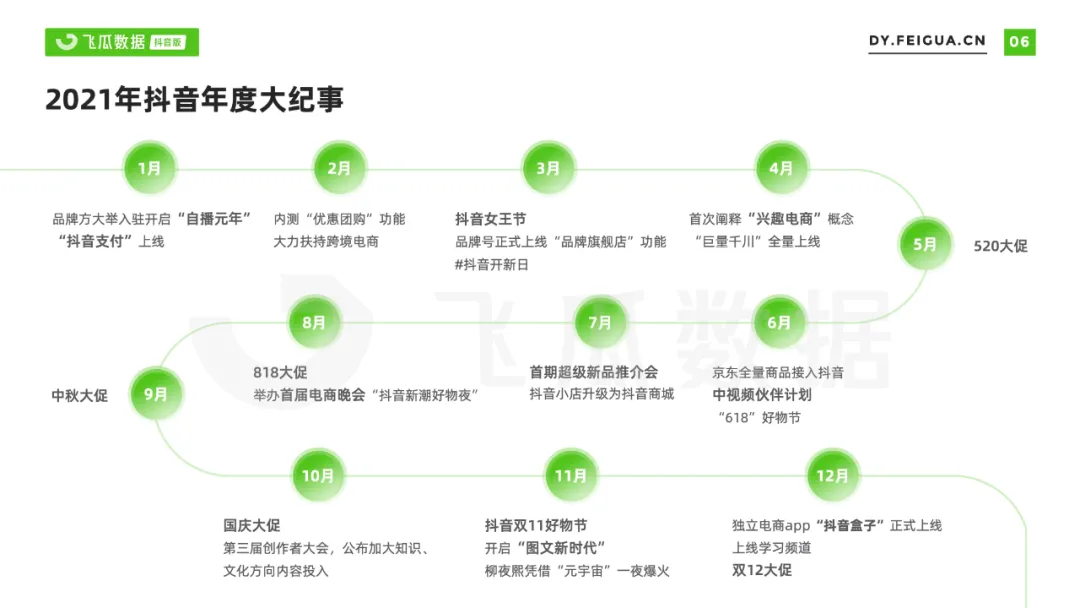 飞瓜数据 抖音版

DY.FEIGUA.CN 06

2021年抖音年度大纪事

1月
品牌方大举入驻开启“自播元年”
“抖音支付”上线

2月
内测“优惠团购”功能
大力扶持跨境电商

3月
抖音女王节
品牌号正式上线“品牌旗舰店”功能
#抖音开新日

4月
首次阐释“兴趣电商”概念
“巨量千川”全量上线

5月
520大促

6月
京东全量商品接入抖音
中视频伙伴计划
“618”好物节

7月
首期超级新品推介会
抖音小店升级为抖音商城

8月
818大促
举办首届电商晚会“抖音新潮好物夜”

9月
中秋大促

10月
国庆大促
第三届创作者大会，公布加大知识、文化方向内容投入

11月
抖音双11好物节
开启“图文新时代”
柳夜熙凭借“元宇宙”一夜爆火

12月
独立电商app“抖音盒子”正式上线
上线学习频道
双12大促

飞瓜数据